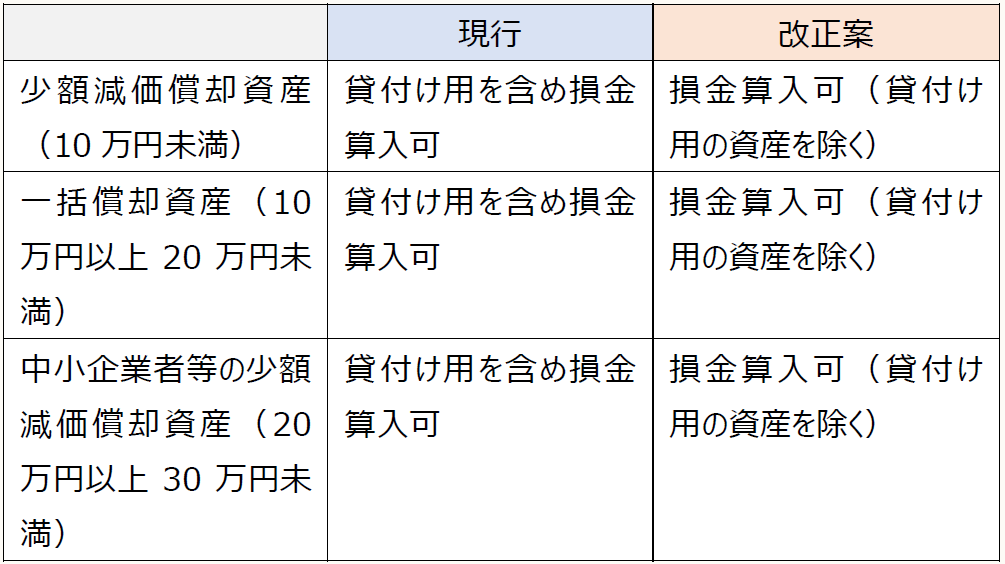 |  | 現行 | 改正案 |
|---|---|---|
| 少額減価償却資産（10万円未満） | 貸付け用を含め損金算入可 | 損金算入可（貸付け用の資産を除く） |
| 一括償却資産（10万円以上20万円未満） | 貸付け用を含め損金算入可 | 損金算入可（貸付け用の資産を除く） |
| 中小企業者等の少額減価償却資産（20万円以上30万円未満） | 貸付け用を含め損金算入可 | 損金算入可（貸付け用の資産を除く） |